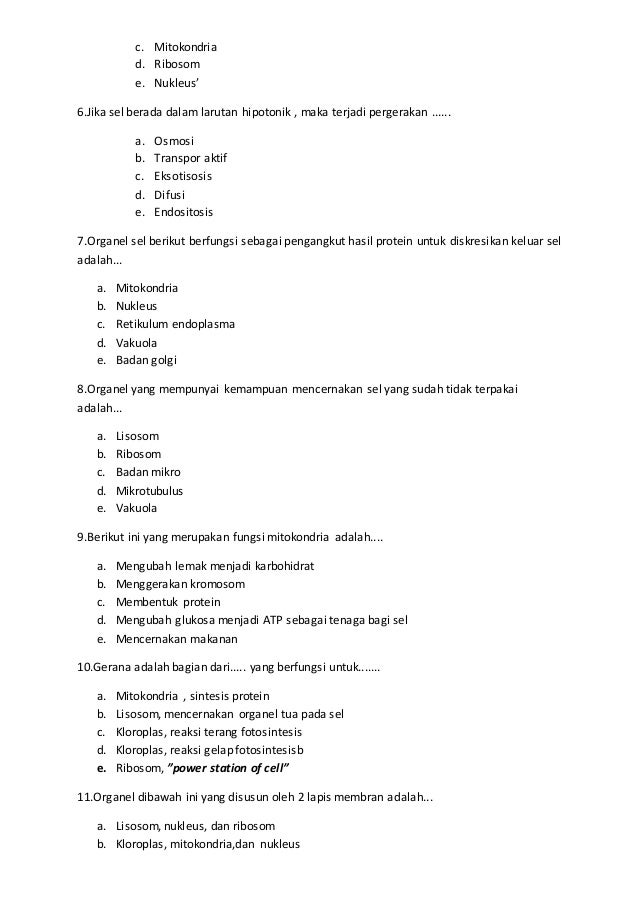 c. Mitokondria
d. Ribosom
e. Nukleus'

6.Jika sel berada dalam larutan hipotonik , maka terjadi pergerakan ......

a. Osmosi
b. Transpor aktif
c. Eksotisosis
d. Difusi
e. Endositosis

7.Organel sel berikut berfungsi sebagai pengangkut hasil protein untuk diskresikan keluar sel adalah...

a. Mitokondria
b. Nukleus
c. Retikulum endoplasma
d. Vakuola
e. Badan golgi

8.Organel yang mempunyai kemampuan mencernakan sel yang sudah tidak terpakai adalah...

a. Lisosom
b. Ribosom
c. Badan mikro
d. Mikrotubulus
e. Vakuola

9.Berikut ini yang merupakan fungsi mitokondria adalah....

a. Mengubah lemak menjadi karbohidrat
b. Menggerakan kromosom
c. Membentuk protein
d. Mengubah glukosa menjadi ATP sebagai tenaga bagi sel
e. Mencernakan makanan

10.Gerana adalah bagian dari..... yang berfungsi untuk.......

a. Mitokondria , sintesis protein
b. Lisosom, mencernakan organel tua pada sel
c. Kloroplas, reaksi terang fotosintesis
d. Kloroplas, reaksi gelap fotosintesisb
e. Ribosom, "power station of cell"

11.Organel dibawah ini yang disusun oleh 2 lapis membran adalah...

a. Lisosom, nukleus, dan ribosom
b. Kloroplas, mitokondria,dan nukleus